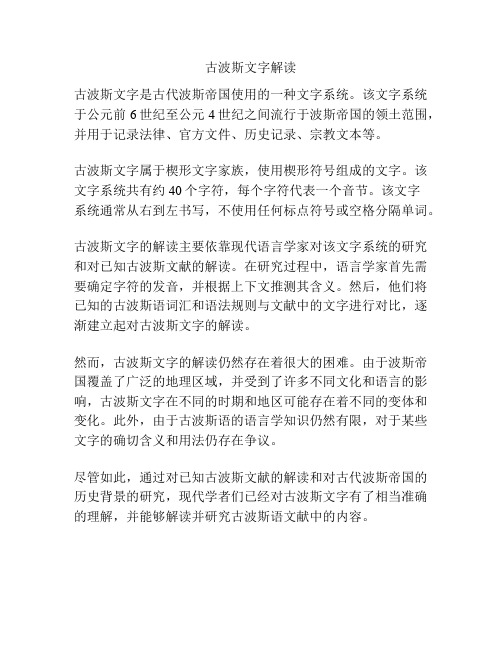 古波斯文字解读

古波斯文字是古代波斯帝国使用的一种文字系统。该文字系统于公元前 6 世纪至公元 4 世纪之间流行于波斯帝国的领土范围，并用于记录法律、官方文件、历史记录、宗教文本等。

古波斯文字属于楔形文字家族，使用楔形符号组成的文字。该文字系统共有约 40 个字符，每个字符代表一个音节。该文字系统通常从右到左书写，不使用任何标点符号或空格分隔单词。

古波斯文字的解读主要依靠现代语言学家对该文字系统的研究和对已知古波斯文献的解读。在研究过程中，语言学家首先需要确定字符的发音，并根据上下文推测其含义。然后，他们将已知的古波斯语词汇和语法规则与文献中的文字进行对比，逐渐建立起对古波斯文字的解读。

然而，古波斯文字的解读仍然存在着很大的困难。由于波斯帝国覆盖了广泛的地理区域，并受到了许多不同文化和语言的影响，古波斯文字在不同的时期和地区可能存在着不同的变体和变化。此外，由于古波斯语的语言学知识仍然有限，对于某些文字的确切含义和用法仍存在争议。

尽管如此，通过对已知古波斯文献的解读和对古代波斯帝国的历史背景的研究，现代学者们已经对古波斯文字有了相当准确的理解，并能够解读并研究古波斯语文献中的内容。